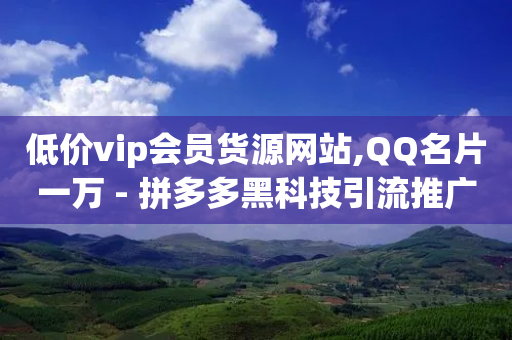 低价vip会员货源网站,QQ名片一万 - 拼多多黑科技引流推广